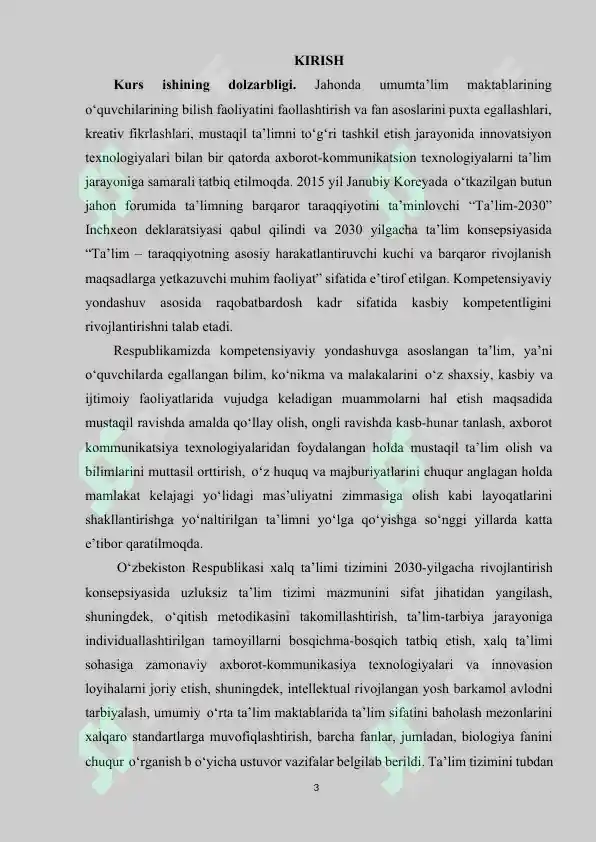 KIRISH

**Kurs ishining dolzarbligi.** Jahonda umumta’lim maktablarining o‘quvchilarining bilish faoliyatini faollashtirish va fan asoslarini puxta egallashlari, kreativ fikrlashlari, mustaqil ta’limni to‘g‘ri tashkil etish jarayonida innovatsiyon texnologiyalari bilan bir qatorda axborot-kommunikatsion texnologiyalarni ta’lim jarayoniga samarali tatbiq etilmoqda. 2015 yil Janubiy Koreyada o‘tkazilgan butun jahon forumida ta’limning barqaror taraqqiyotini ta’minlovchi “Ta’lim-2030” Inchxeon deklaratsiyasi qabul qilindi va 2030 yilgacha ta’lim konsepsiyasida “Ta’lim – taraqqiyotning asosiy harakatlantiruvchi kuchi va barqaror rivojlanish maqsadlarga yetkazuvchi muhim faoliyat” sifatida e’tirof etilgan. Kompetensiyaviy yondashuv asosida raqobatbardosh kadr sifatida kasbiy kompetentligini rivojlantirishni talab etadi.

Respublikamizda kompetensiyaviy yondashuvga asoslangan ta’lim, ya’ni o‘quvchilarda egallangan bilim, ko‘nikma va malakalarini o‘z shaxsiy, kasbiy va ijtimoiy faoliyatlarida vujudga keladigan muammolarni hal etish maqsadida mustaqil ravishda amalda qo‘llay olish, ongli ravishda kasb-hunar tanlash, axborot kommunikatsiya texnologiyalaridan foydalangan holda mustaqil ta’lim olish va bilimlarini muttasil orttirish, o‘z huquq va majburiyatlarini chuqur anglagan holda mamlakat kelajagi yo‘lidagi mas’uliyatni zimmasiga olish kabi layoqatlarini shakllantirishga yo‘naltirilgan ta’limni yo‘lga qo‘yishga so‘nggi yillarda katta e’tibor qaratilmoqda.

O‘zbekiston Respublikasi xalq ta’limi tizimini 2030-yilgacha rivojlantirish konsepsiyasida uzluksiz ta’lim tizimi mazmunini sifat jihatidan yangilash, shuningdek, o‘qitish metodikasini takomillashtirish, ta’lim-tarbiya jarayoniga individuallashtirilgan tamoyillarni bosqichma-bosqich tatbiq etish, xalq ta’limi sohasiga zamonaviy axborot-kommunikasiya texnologiyalari va innovasion loyihalarni joriy etish, shuningdek, intellektual rivojlangan yosh barkamol avlodni tarbiyalash, umumiy o‘rta ta’lim maktablarida ta’lim sifatini baholash mezonlarini xalqaro standartlarga muvofiqlashtirish, barcha fanlar, jumladan, biologiya fanini chuqur o‘rganish b o‘yicha ustuvor vazifalar belgilab berildi. Ta’lim tizimini tubdan

3